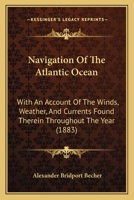 KESSINGER'S LEGACY REPRINTS

Navigation Of The Atlantic Ocean

With An Account Of The Winds, Weather, And Currents Found Therein Throughout The Year (1883)

Alexander Bridport Becher